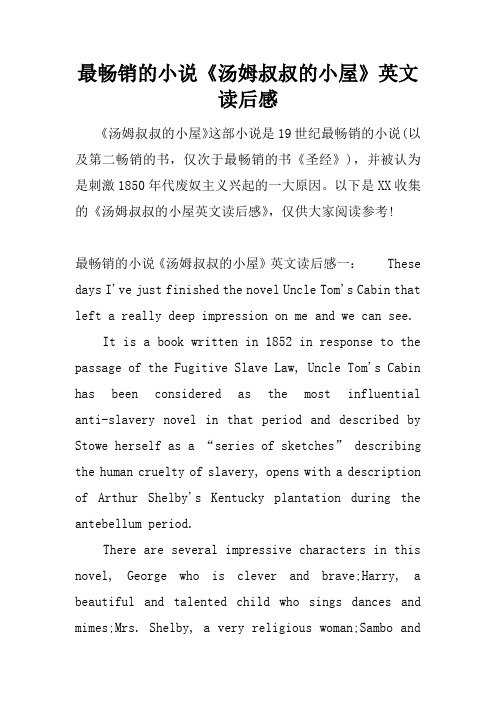 最畅销的小说《汤姆叔叔的小屋》英文读后感

《汤姆叔叔的小屋》这部小说是19世纪最畅销的小说(以及第二畅销的书，仅次于最畅销的书《圣经》)，并被认为是刺激1850年代废奴主义兴起的一大原因。以下是XX收集的《汤姆叔叔的小屋英文读后感》，仅供大家阅读参考!

最畅销的小说《汤姆叔叔的小屋》英文读后感一： These days I've just finished the novel Uncle Tom's Cabin that left a really deep impression on me and we can see.

It is a book written in 1852 in response to the passage of the Fugitive Slave Law, Uncle Tom's Cabin has been considered as the most influential anti-slavery novel in that period and described by Stowe herself as a "series of sketches" describing the human cruelty of slavery, opens with a description of Arthur Shelby's Kentucky plantation during the antebellum period.

There are several impressive characters in this novel, George who is clever and brave;Harry, a beautiful and talented child who sings dances and mimes;Mrs. Shelby, a very religious woman;Sambo and